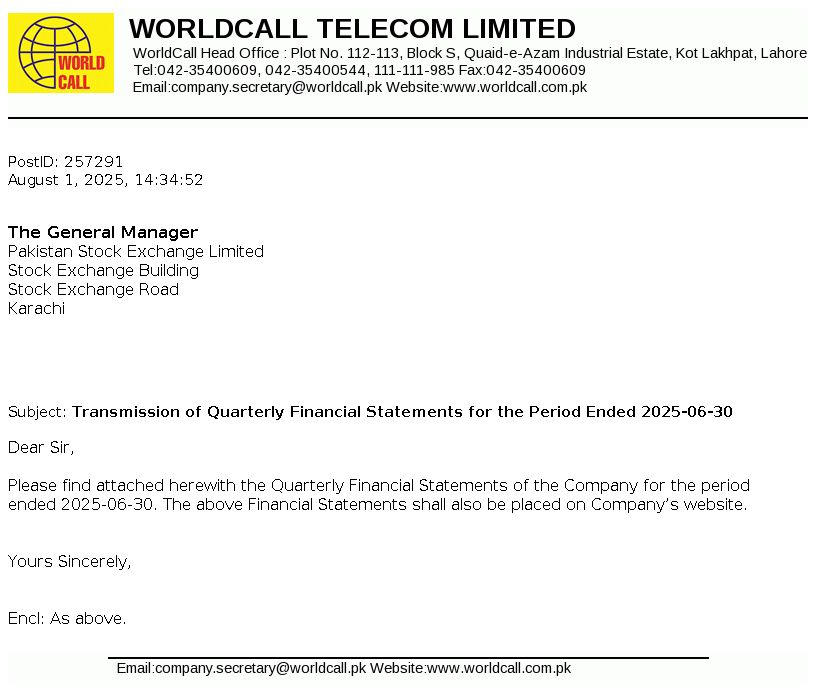 WORLD CALL

WORLDCALL TELECOM LIMITED
WorldCall Head Office : Plot No. 112-113, Block S, Quaid-e-Azam Industrial Estate, Kot Lakhpat, Lahore
Tel:042-35400609, 042-35400544, 111-111-985 Fax:042-35400609
Email:company.secretary@worldcall.pk Website:www.worldcall.com.pk

PostID: 257291
August 1, 2025, 14:34:52

The General Manager
Pakistan Stock Exchange Limited
Stock Exchange Building
Stock Exchange Road
Karachi

Subject: Transmission of Quarterly Financial Statements for the Period Ended 2025-06-30

Dear Sir,

Please find attached herewith the Quarterly Financial Statements of the Company for the period ended 2025-06-30. The above Financial Statements shall also be placed on Company's website.

Yours Sincerely,

Encl: As above.

Email:company.secretary@worldcall.pk Website:www.worldcall.com.pk